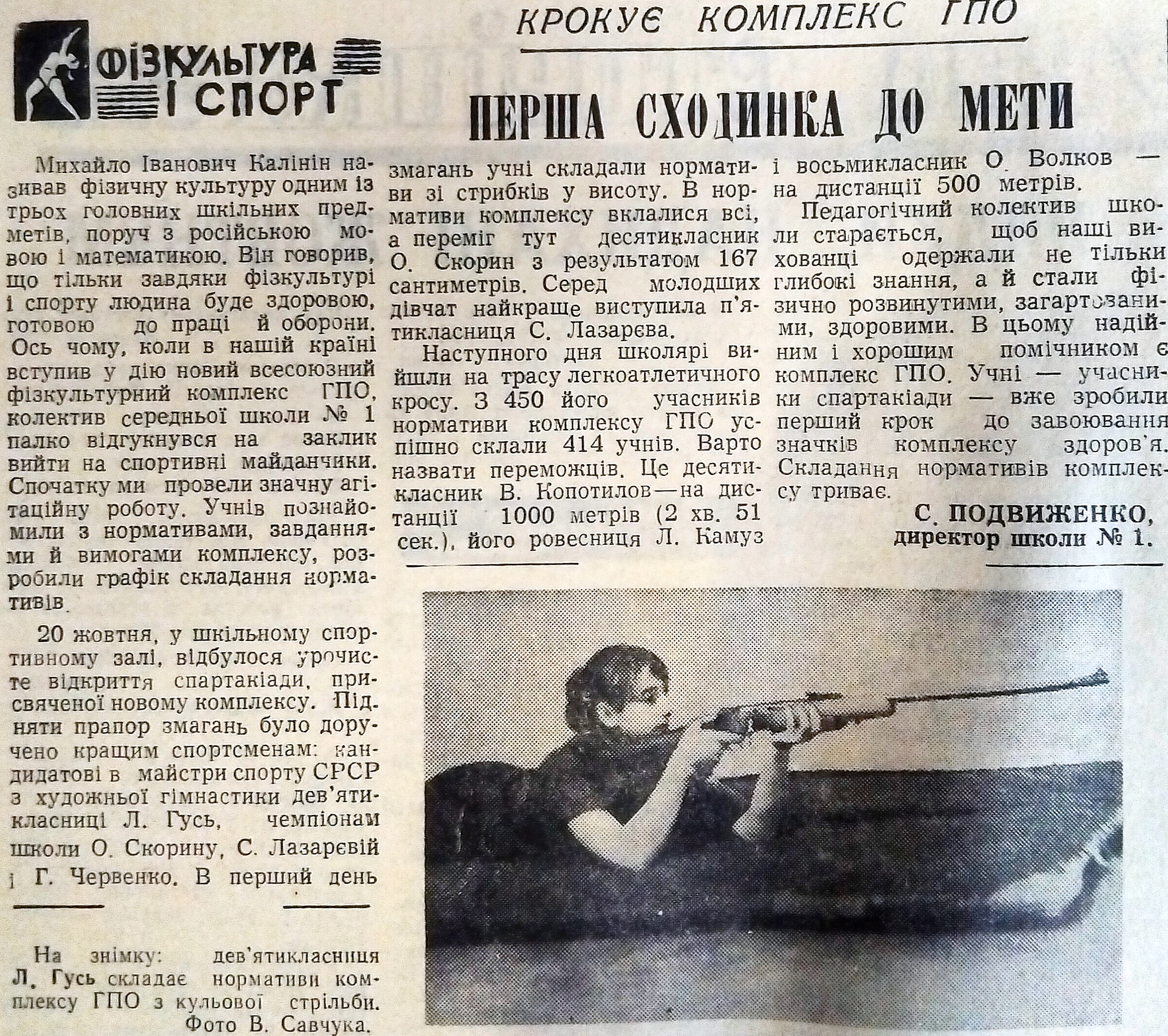 ФІЗКУЛЬТУРА І СПОРТ

КРОКУЄ КОМПЛЕКС ГПО

ПЕРША СХОДИНКА ДО МЕТИ

Михайло Іванович Калінін називав фізичну культуру одним із трьох головних шкільних предметів, поруч з російською мовою і математикою. Він говорив, що тільки завдяки фізкультурі і спорту людина буде здоровою, готовою до праці й оборони. Ось чому, коли в нашій країні вступив у дію новий всесоюзний фізкультурний комплекс ГПО, колектив середньої школи № 1 палко відгукнувся на заклик вийти на спортивні майданчики. Спочатку ми провели значну агітаційну роботу. Учнів познайомили з нормативами, завданнями й вимогами комплексу, розробили графік складання нормативів.

20 жовтня, у шкільному спортивному залі, відбулося урочисте відкриття спартакіади, присвяченої новому комплексу. Підняти прапор змагань було доручено кращим спортсменам: кандидатові в майстри спорту СРСР з художньої гімнастики дев'ятикласниці Л. Гусь, чемпіонам школи О. Скорину, С. Лазарєвій і Г. Червенко. В перший день змагань учні складали нормативи зі стрибків у висоту. В нормативи комплексу вклалися всі, а переміг тут десятикласник О. Скорин з результатом 167 сантиметрів. Серед молодших дівчат найкраще виступила п'ятикласниця С. Лазарєва.

Наступного дня школярі вийшли на трасу легкоатлетичного кросу. З 450 його учасників нормативи комплексу ГПО успішно склали 414 учнів. Варто назвати переможців. Це десятикласник В. Копотилов—на дистанції 1000 метрів (2 хв. 51 сек.), його ровесниця Л. Камуз і восьмикласник О. Волков — на дистанції 500 метрів.

Педагогічний колектив школи старається, щоб наші вихованці одержали не тільки глибокі знання, а й стали фізично розвинутими, загартованими, здоровими. В цьому надійним і хорошим помічником є комплекс ГПО. Учні — учасники спартакіади — вже зробили перший крок до завоювання значків комплексу здоров'я. Складання нормативів комплексу триває.

С. ПОДВИЖЕНКО,
директор школи № 1.

На знімку: дев'ятикласниця Л. Гусь складає нормативи комплексу ГПО з кульової стрільби.
Фото В. Савчука.